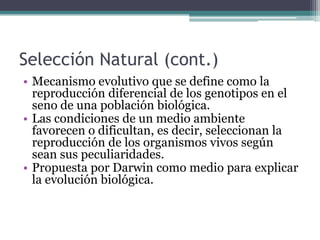 Selección Natural (cont.)

• Mecanismo evolutivo que se define como la reproducción diferencial de los genotipos en el seno de una población biológica.
• Las condiciones de un medio ambiente favorecen o dificultan, es decir, seleccionan la reproducción de los organismos vivos según sean sus peculiaridades.
• Propuesta por Darwin como medio para explicar la evolución biológica.